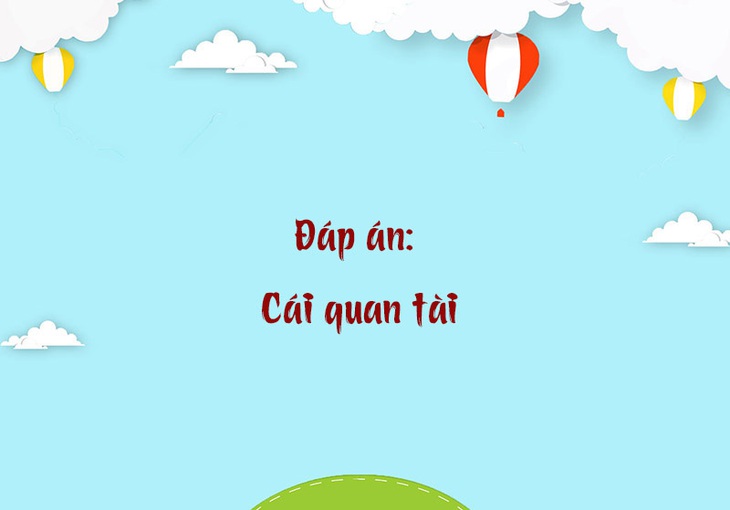 Đáp án:

Cái quan tài